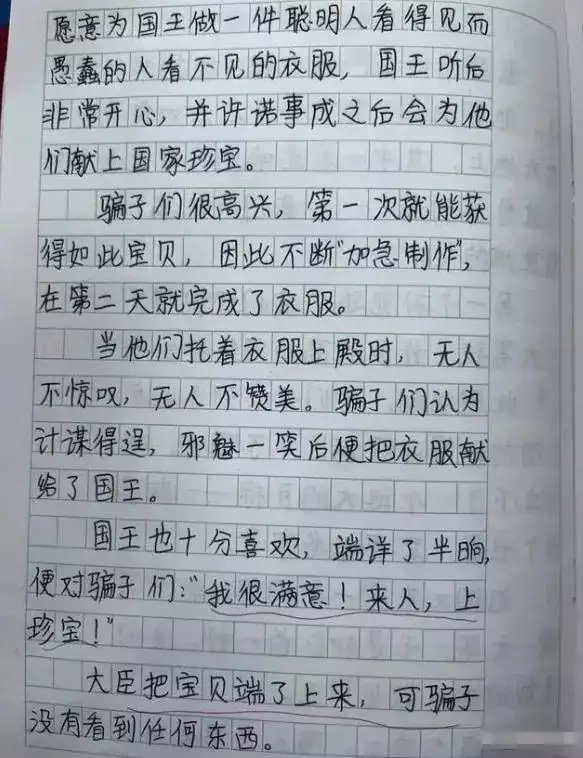 愿意为国王做一件聪明人看得见而愚蠢的人看不见的衣服，国王听后非常开心，并许诺事成之后会为他们献上国家珍宝。

骗子们很高兴，第一次就能获得如此宝贝，因此不断“加急制作”，在第二天就完成了衣服。

当他们托着衣服上殿时，无人不惊叹，无人不赞美。骗子们认为计谋得逞，邪魅一笑后便把衣服献给了国王。

国王也十分喜欢，端详了半晌，便对骗子们：“我很满意！来人，上珍宝！”

大臣把宝贝端了上来，可骗子没有看到任何东西。